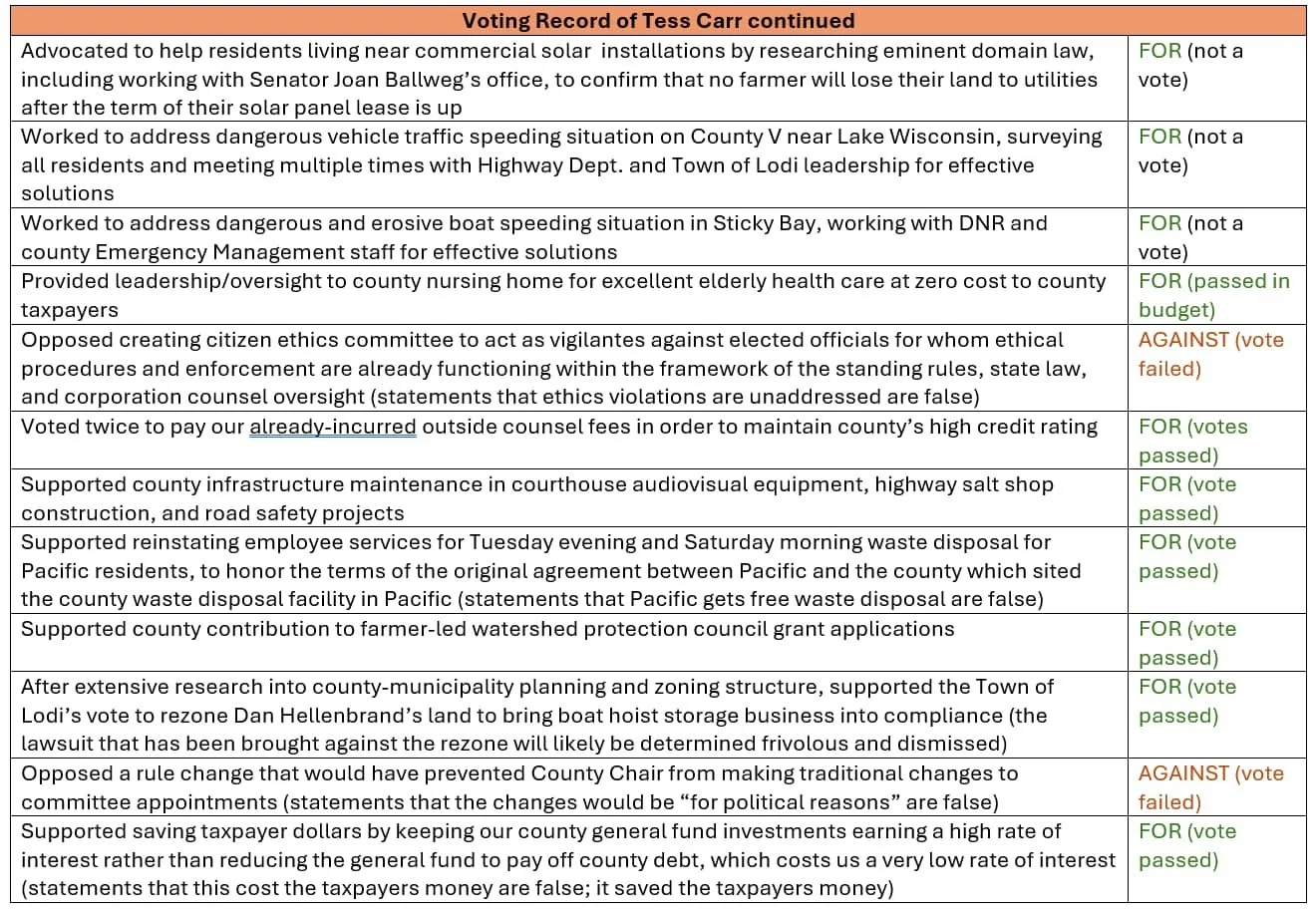 | Voting Record of Tess Carr continued | |
|---|---|
| Advocated to help residents living near commercial solar installations by researching eminent domain law, including working with Senator Joan Ballweg's office, to confirm that no farmer will lose their land to utilities after the term of their solar panel lease is up | FOR (not a vote) |
| Worked to address dangerous vehicle traffic speeding situation on County V near Lake Wisconsin, surveying all residents and meeting multiple times with Highway Dept. and Town of Lodi leadership for effective solutions | FOR (not a vote) |
| Worked to address dangerous and erosive boat speeding situation in Sticky Bay, working with DNR and county Emergency Management staff for effective solutions | FOR (not a vote) |
| Provided leadership/oversight to county nursing home for excellent elderly health care at zero cost to county taxpayers | FOR (passed in budget) |
| Opposed creating citizen ethics committee to act as vigilantes against elected officials for whom ethical procedures and enforcement are already functioning within the framework of the standing rules, state law, and corporation counsel oversight (statements that ethics violations are unaddressed are false) | AGAINST (vote failed) |
| Voted twice to pay our already-incurred outside counsel fees in order to maintain county's high credit rating | FOR (votes passed) |
| Supported county infrastructure maintenance in courthouse audiovisual equipment, highway salt shop construction, and road safety projects | FOR (vote passed) |
| Supported reinstating employee services for Tuesday evening and Saturday morning waste disposal for Pacific residents, to honor the terms of the original agreement between Pacific and the county which sited the county waste disposal facility in Pacific (statements that Pacific gets free waste disposal are false) | FOR (vote passed) |
| Supported county contribution to farmer-led watershed protection council grant applications | FOR (vote passed) |
| After extensive research into county-municipality planning and zoning structure, supported the Town of Lodi's vote to rezone Dan Hellenbrand's land to bring boat hoist storage business into compliance (the lawsuit that has been brought against the rezone will likely be determined frivolous and dismissed) | FOR (vote passed) |
| Opposed a rule change that would have prevented County Chair from making traditional changes to committee appointments (statements that the changes would be "for political reasons" are false) | AGAINST (vote failed) |
| Supported saving taxpayer dollars by keeping our county general fund investments earning a high rate of interest rather than reducing the general fund to pay off county debt, which costs us a very low rate of interest (statements that this cost the taxpayers money are false; it saved the taxpayers money) | FOR (vote passed) |